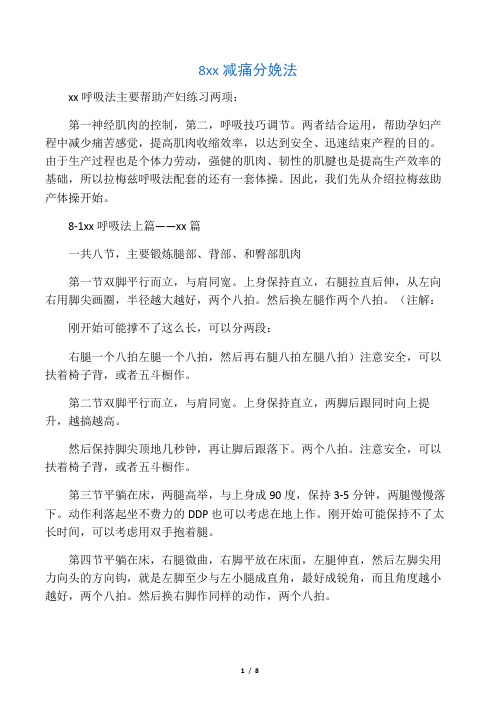 8xx 减痛分娩法

xx 呼吸法主要帮助产妇练习两项：

第一神经肌肉的控制，第二，呼吸技巧调节。两者结合运用，帮助孕妇产程中减少痛苦感觉，提高肌肉收缩效率，以达到安全、迅速结束产程的目的。由于生产过程也是个体力劳动，强健的肌肉、韧性的肌腱也是提高生产效率的基础，所以拉梅兹呼吸法配套的还有一套体操。因此，我们先从介绍拉梅兹助产体操开始。

8-1xx 呼吸法上篇——xx 篇

一共八节，主要锻炼腿部、背部、和臀部肌肉

第一节双脚平行而立，与肩同宽。上身保持直立，右腿拉直后伸，从左向右用脚尖画圈，半径越大越好，两个八拍。然后换左腿作两个八拍。（注解：

刚开始可能撑不了这么长，可以分两段：

右腿一个八拍左腿一个八拍，然后再右腿八拍左腿八拍）注意安全，可以扶着椅子背，或者五斗橱作。

第二节双脚平行而立，与肩同宽。上身保持直立，两脚后跟同时向上提升，越搞越高。

然后保持脚尖顶地几秒钟，再让脚后跟落下。两个八拍。注意安全，可以扶着椅子背，或者五斗橱作。

第三节平躺在床，两腿高举，与上身成 90 度，保持 3-5 分钟，两腿慢慢落下。动作利落起坐不费力的 DDP 也可以考虑在地上作。刚开始可能保持不了太长时间，可以考虑用双手抱着腿。

第四节平躺在床，右腿微曲，右脚平放在床面，左腿伸直，然后左脚尖用力向头的方向钩，就是左脚至少与左小腿成直角，最好成锐角，而且角度越小越好，两个八拍。然后换右脚作同样的动作，两个八拍。

1 / 8